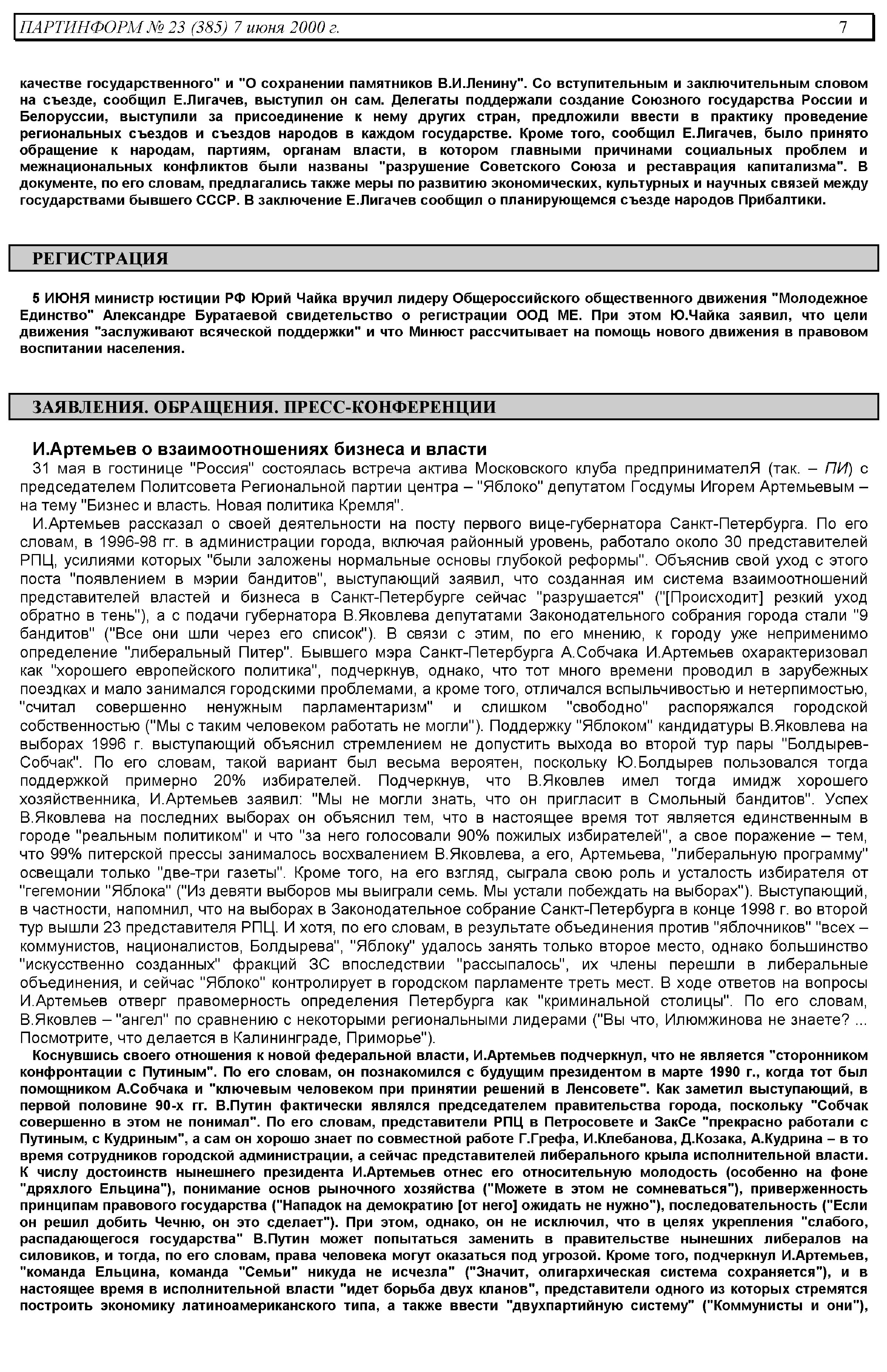 ПАРТИНФОРМ № 23 (385) 7 июня 2000 г. 7

качестве государственного" и "О сохранении памятников В.И.Ленину". Со вступительным и заключительным словом на съезде, сообщил Е.Лигачев, выступил он сам. Делегаты поддержали создание Союзного государства России и Белоруссии, выступили за присоединение к нему других стран, предложили ввести в практику проведение региональных съездов и съездов народов в каждом государстве. Кроме того, сообщил Е.Лигачев, было принято обращение к народам, партиям, органам власти, в котором главными причинами социальных проблем и межнациональных конфликтов были названы "разрушение Советского Союза и реставрация капитализма". В документе, по его словам, предлагались также меры по развитию экономических, культурных и научных связей между государствами бывшего СССР. В заключение Е.Лигачев сообщил о планирующемся съезде народов Прибалтики.

РЕГИСТРАЦИЯ

5 ИЮНЯ министр юстиции РФ Юрий Чайка вручил лидеру Общероссийского общественного движения "Молодежное Единство" Александре Буратаевой свидетельство о регистрации ООД МЕ. При этом Ю.Чайка заявил, что цели движения "заслуживают всяческой поддержки" и что Минюст рассчитывает на помощь нового движения в правовом воспитании населения.

ЗАЯВЛЕНИЯ. ОБРАЩЕНИЯ. ПРЕСС-КОНФЕРЕНЦИИ

И.Артемьев о взаимоотношениях бизнеса и власти

31 мая в гостинице "Россия" состоялась встреча актива Московского клуба предпринимателЯ (так. – ПИ) с председателем Политсовета Региональной партии центра – "Яблоко" депутатом Госдумы Игорем Артемьевым – на тему "Бизнес и власть. Новая политика Кремля".

И.Артемьев рассказал о своей деятельности на посту первого вице-губернатора Санкт-Петербурга. По его словам, в 1996-98 гг. в администрации города, включая районный уровень, работало около 30 представителей РПЦ, усилиями которых "были заложены нормальные основы глубокой реформы". Объяснив свой уход с этого поста "появлением в мэрии бандитов", выступающий заявил, что созданная им система взаимоотношений представителей властей и бизнеса в Санкт-Петербурге сейчас "разрушается" ("[Происходит] резкий уход обратно в тень"), а с подачи губернатора В.Яковлева депутатами Законодательного собрания города стали "9 бандитов" ("Все они шли через его список"). В связи с этим, по его мнению, к городу уже неприменимо определение "либеральный Питер". Бывшего мэра Санкт-Петербурга А.Собчака И.Артемьев охарактеризовал как "хорошего европейского политика", подчеркнув, однако, что тот много времени проводил в зарубежных поездках и мало занимался городскими проблемами, а кроме того, отличался вспыльчивостью и нетерпимостью, "считал совершенно ненужным парламентаризм" и слишком "свободно" распоряжался городской собственностью ("Мы с таким человеком работать не могли"). Поддержку "Яблоком" кандидатуры В.Яковлева на выборах 1996 г. выступающий объяснил стремлением не допустить выхода во второй тур пары "Болдырев-Собчак". По его словам, такой вариант был весьма вероятен, поскольку Ю.Болдырев пользовался тогда поддержкой примерно 20% избирателей. Подчеркнув, что В.Яковлев имел тогда имидж хорошего хозяйственника, И.Артемьев заявил: "Мы не могли знать, что он пригласит в Смольный бандитов". Успех В.Яковлева на последних выборах он объяснил тем, что в настоящее время тот является единственным в городе "реальным политиком" и что "за него голосовали 90% пожилых избирателей", а свое поражение – тем, что 99% питерской прессы занималось восхвалением В.Яковлева, а его, Артемьева, "либеральную программу" освещали только "две-три газеты". Кроме того, на его взгляд, сыграла свою роль и усталость избирателя от "гегемонии "Яблока" ("Из девяти выборов мы выиграли семь. Мы устали побеждать на выборах"). Выступающий, в частности, напомнил, что на выборах в Законодательное собрание Санкт-Петербурга в конце 1998 г. во второй тур вышли 23 представителя РПЦ. И хотя, по его словам, в результате объединения против "яблочников" "всех – коммунистов, националистов, Болдырева", "Яблоку" удалось занять только второе место, однако большинство "искусственно созданных" фракций ЗС впоследствии "рассыпалось", их члены перешли в либеральные объединения, и сейчас "Яблоко" контролирует в городском парламенте треть мест. В ходе ответов на вопросы И.Артемьев отверг правомерность определения Петербурга как "криминальной столицы". По его словам, В.Яковлев – "ангел" по сравнению с некоторыми региональными лидерами ("Вы что, Илюмжинова не знаете? ... Посмотрите, что делается в Калининграде, Приморье").

Коснувшись своего отношения к новой федеральной власти, И.Артемьев подчеркнул, что не является "сторонником конфронтации с Путиным". По его словам, он познакомился с будущим президентом в марте 1990 г., когда тот был помощником А.Собчака и "ключевым человеком при принятии решений в Ленсовете". Как заметил выступающий, в первой половине 90-х гг. В.Путин фактически являлся председателем правительства города, поскольку "Собчак совершенно в этом не понимал". По его словам, представители РПЦ в Петросовете и ЗакСе "прекрасно работали с Путиным, с Кудриным", а сам он хорошо знает по совместной работе Г.Грефа, И.Клебанова, Д.Козака, А.Кудрина – в то время сотрудников городской администрации, а сейчас представителей либерального крыла исполнительной власти. К числу достоинств нынешнего президента И.Артемьев отнес его относительную молодость (особенно на фоне "дряхлого Ельцина"), понимание основ рыночного хозяйства ("Можете в этом не сомневаться"), приверженность принципам правового государства ("Нападок на демократию [от него] ожидать не нужно"), последовательность ("Если он решил добить Чечню, он это сделает"). При этом, однако, он не исключил, что в целях укрепления "слабого, распадающегося государства" В.Путин может попытаться заменить в правительстве нынешних либералов на силовиков, и тогда, по его словам, права человека могут оказаться под угрозой. Кроме того, подчеркнул И.Артемьев, "команда Ельцина, команда "Семьи" никуда не исчезла" ("Значит, олигархическая система сохраняется"), и в настоящее время в исполнительной власти "идет борьба двух кланов", представители одного из которых стремятся построить экономику латиноамериканского типа, а также ввести "двухпартийную систему" ("Коммунисты и они"),